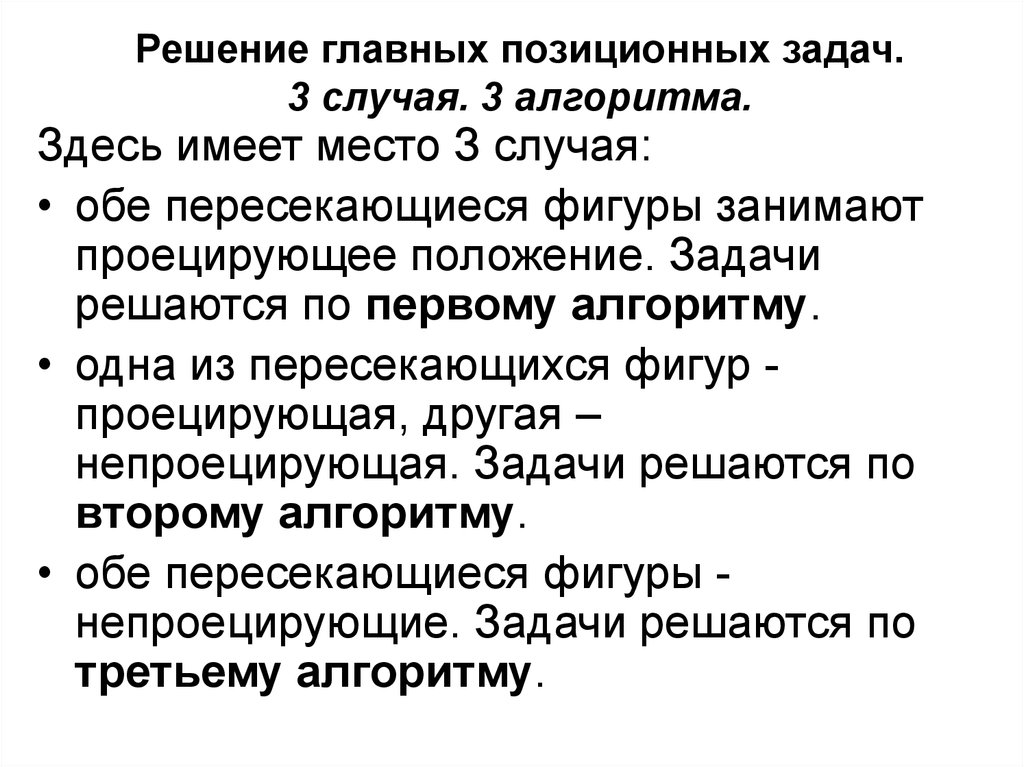 Решение главных позиционных задач.
3 случая. 3 алгоритма.

Здесь имеет место 3 случая:

• обе пересекающиеся фигуры занимают проецирующее положение. Задачи решаются по первому алгоритму.

• одна из пересекающихся фигур - проецирующая, другая – непроецирующая. Задачи решаются по второму алгоритму.

• обе пересекающиеся фигуры - непроецирующие. Задачи решаются по третьему алгоритму.